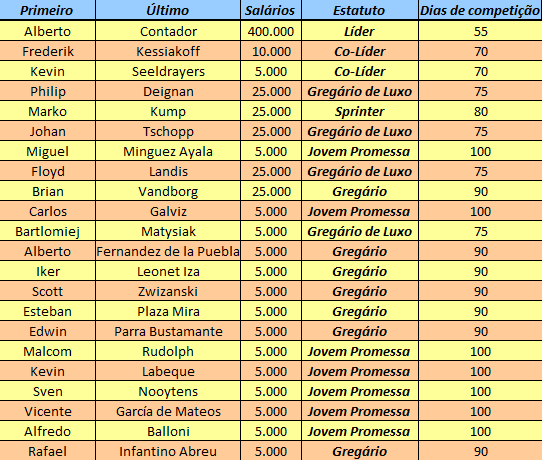 | Primeiro | Último | Salários | Estatuto | Dias de competição |
|---|---|---|---|---|
| Alberto | Contador | 400.000 | Líder | 55 |
| Frederik | Kessiakoff | 10.000 | Co-Líder | 70 |
| Kevin | Seeldrayers | 5.000 | Co-Líder | 70 |
| Philip | Deignan | 25.000 | Gregário de Luxo | 75 |
| Marko | Kump | 25.000 | Sprinter | 80 |
| Johan | Tschopp | 25.000 | Gregário de Luxo | 75 |
| Miguel | Minguez Ayala | 5.000 | Jovem Promessa | 100 |
| Floyd | Landis | 25.000 | Gregário de Luxo | 75 |
| Brian | Vandborg | 25.000 | Gregário | 90 |
| Carlos | Galviz | 5.000 | Jovem Promessa | 100 |
| Bartlomiej | Matysiak | 5.000 | Gregário de Luxo | 75 |
| Alberto | Fernandez de la Puebla | 5.000 | Gregário | 90 |
| Iker | Leonet Iza | 5.000 | Gregário | 90 |
| Scott | Zwizanski | 5.000 | Gregário | 90 |
| Esteban | Plaza Mira | 5.000 | Gregário | 90 |
| Edwin | Parra Bustamante | 5.000 | Gregário | 90 |
| Malcom | Rudolph | 5.000 | Jovem Promessa | 100 |
| Kevin | Labeque | 5.000 | Jovem Promessa | 100 |
| Sven | Nooytens | 5.000 | Jovem Promessa | 100 |
| Vicente | García de Mateos | 5.000 | Jovem Promessa | 100 |
| Alfredo | Balloni | 5.000 | Jovem Promessa | 100 |
| Rafael | Infantino Abreu | 5.000 | Gregário | 90 |